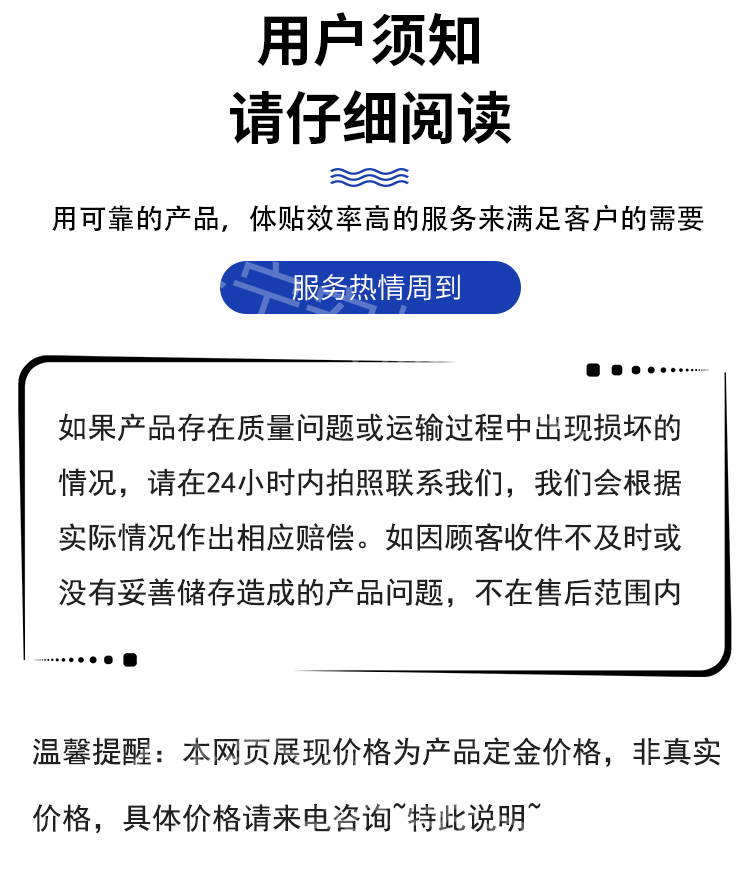 用户须知
请仔细阅读

用可靠的产品，体贴效率高的服务来满足客户的需要

服务热情周到

如果产品存在质量问题或运输过程中出现损坏的情况，请在24小时内拍照联系我们，我们会根据实际情况作出相应赔偿。如因顾客收件不及时或没有妥善储存造成的产品问题，不在售后范围内

温馨提醒：本网页展现价格为产品定金价格，非真实价格，具体价格请来电咨询~特此说明~